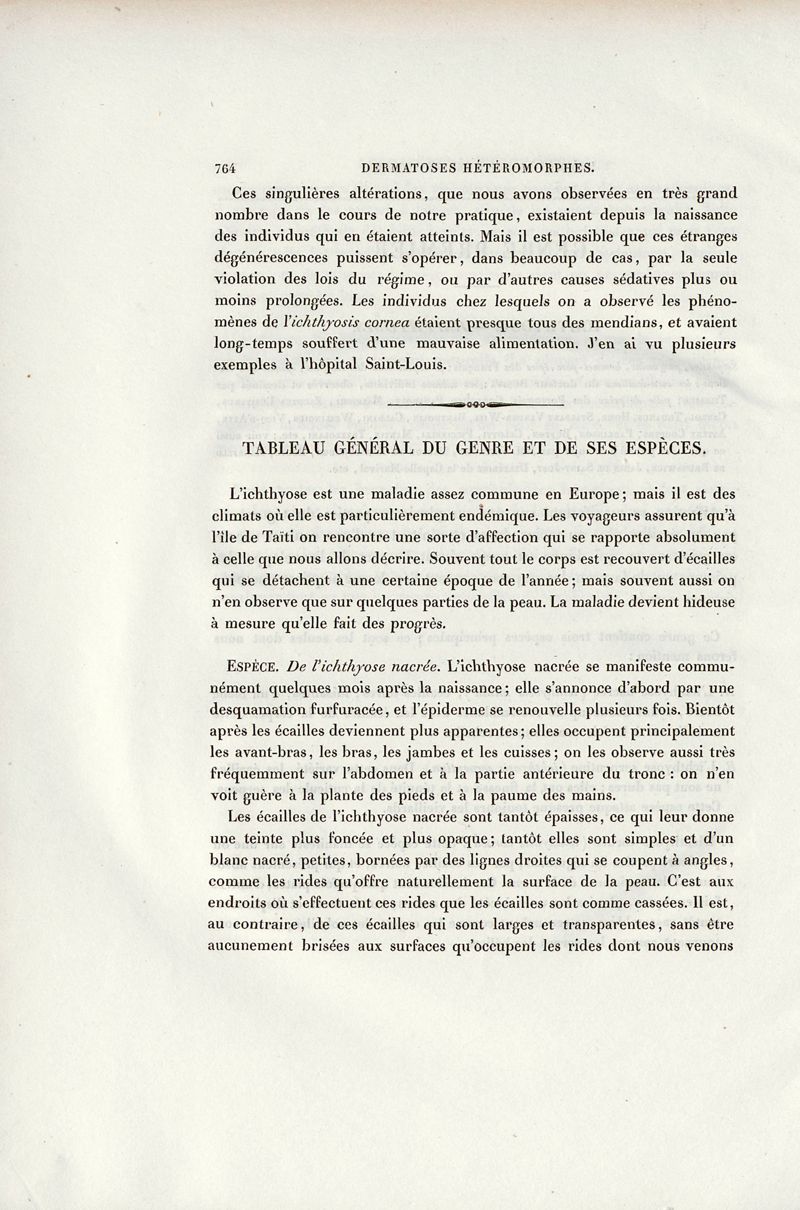 764 DERMATOSES HÉTÉROMORPHES.

Ces singulières altérations, que nous avons observées en très grand nombre dans le cours de notre pratique, existaient depuis la naissance des individus qui en étaient atteints. Mais il est possible que ces étranges dégénérescences puissent s'opérer, dans beaucoup de cas, par la seule violation des lois du régime, ou par d'autres causes sédatives plus ou moins prolongées. Les individus chez lesquels on a observé les phénomènes de l'ichthyosis cornea étaient presque tous des mendians, et avaient long-temps souffert d'une mauvaise alimentation. J'en ai vu plusieurs exemples à l'hôpital Saint-Louis.

TABLEAU GÉNÉRAL DU GENRE ET DE SES ESPÈCES.

L'ichthyose est une maladie assez commune en Europe; mais il est des climats où elle est particulièrement endémique. Les voyageurs assurent qu'à l'île de Taïti on rencontre une sorte d'affection qui se rapporte absolument à celle que nous allons décrire. Souvent tout le corps est recouvert d'écailles qui se détachent à une certaine époque de l'année; mais souvent aussi on n'en observe que sur quelques parties de la peau. La maladie devient hideuse à mesure qu'elle fait des progrès.

ESPÈCE. De l'ichthyose nacrée. L'ichthyose nacrée se manifeste communément quelques mois après la naissance; elle s'annonce d'abord par une desquamation furfuracée, et l'épiderme se renouvelle plusieurs fois. Bientôt après les écailles deviennent plus apparentes; elles occupent principalement les avant-bras, les bras, les jambes et les cuisses; on les observe aussi très fréquemment sur l'abdomen et à la partie antérieure du tronc : on n'en voit guère à la plante des pieds et à la paume des mains.

Les écailles de l'ichthyose nacrée sont tantôt épaisses, ce qui leur donne une teinte plus foncée et plus opaque; tantôt elles sont simples et d'un blanc nacré, petites, bornées par des lignes droites qui se coupent à angles, comme les rides qu'offre naturellement la surface de la peau. C'est aux endroits où s'effectuent ces rides que les écailles sont comme cassées. Il est, au contraire, de ces écailles qui sont larges et transparentes, sans être aucunement brisées aux surfaces qu'occupent les rides dont nous venons